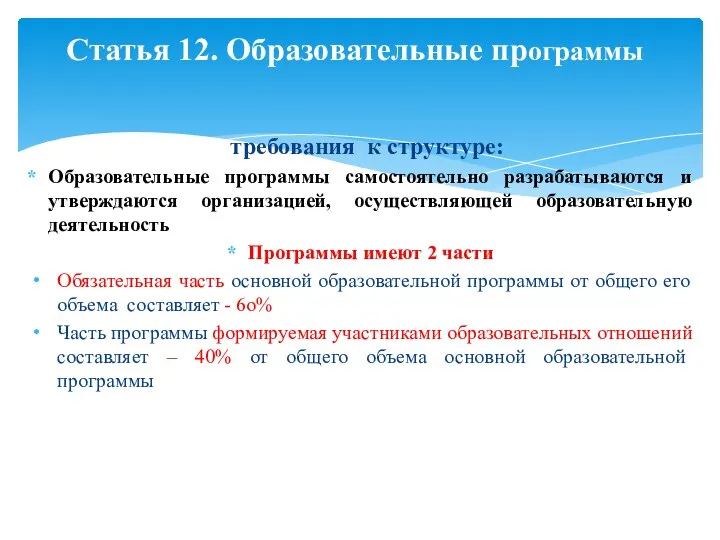 Статья 12. Образовательные программы

требования к структуре:

* Образовательные программы самостоятельно разрабатываются и утверждаются организацией, осуществляющей образовательную деятельность

* Программы имеют 2 части

• Обязательная часть основной образовательной программы от общего его объема составляет - 60%

• Часть программы формируемая участниками образовательных отношений составляет – 40% от общего объема основной образовательной программы